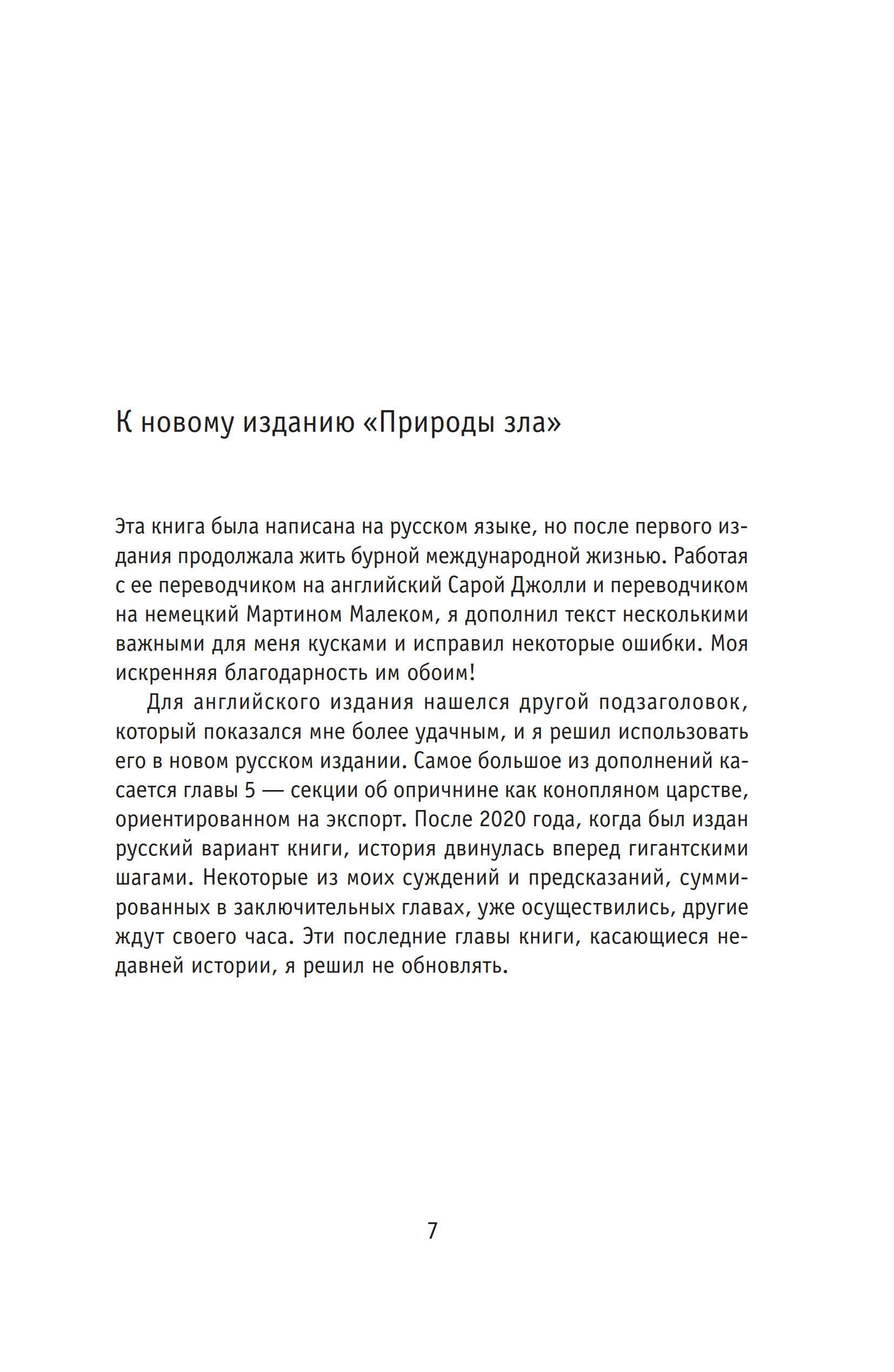 К новому изданию «Природы зла»

Эта книга была написана на русском языке, но после первого издания продолжала жить бурной международной жизнью. Работая с ее переводчиком на английский Сарой Джолли и переводчиком на немецкий Мартином Малеком, я дополнил текст несколькими важными для меня кусками и исправил некоторые ошибки. Моя искренняя благодарность им обоим!

Для английского издания нашелся другой подзаголовок, который показался мне более удачным, и я решил использовать его в новом русском издании. Самое большое из дополнений касается главы 5 — секции об опричнине как конопляном царстве, ориентированном на экспорт. После 2020 года, когда был издан русский вариант книги, история двинулась вперед гигантскими шагами. Некоторые из моих суждений и предсказаний, суммированных в заключительных главах, уже осуществились, другие ждут своего часа. Эти последние главы книги, касающиеся недавней истории, я решил не обновлять.

7